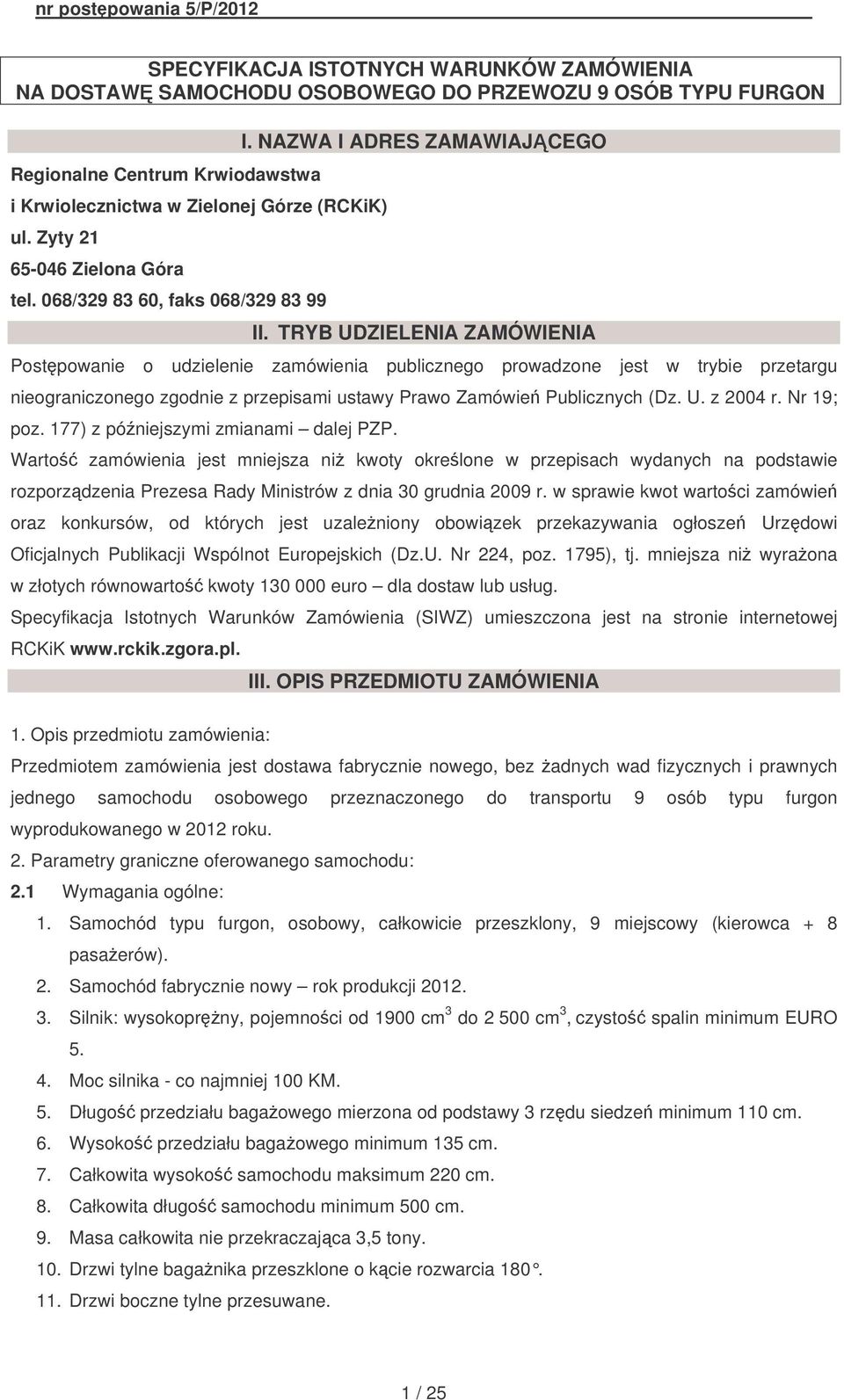 nr postępowania 5/P/2012

SPECYFIKACJA ISTOTNYCH WARUNKÓW ZAMÓWIENIA
NA DOSTAWĘ SAMOCHODU OSOBOWEGO DO PRZEWOZU 9 OSÓB TYPU FURGON

I. NAZWA I ADRES ZAMAWIAJĄCEGO

Regionalne Centrum Krwiodawstwa
i Krwiolecznictwa w Zielonej Górze (RCKiK)
ul. Zyty 21
65-046 Zielona Góra
tel. 068/329 83 60, faks 068/329 83 99

II. TRYB UDZIELENIA ZAMÓWIENIA

Postępowanie o udzielenie zamówienia publicznego prowadzone jest w trybie przetargu nieograniczonego zgodnie z przepisami ustawy Prawo Zamówień Publicznych (Dz. U. z 2004 r. Nr 19; poz. 177) z późniejszymi zmianami – dalej PZP.

Wartość zamówienia jest mniejsza niż kwoty określone w przepisach wydanych na podstawie rozporządzenia Prezesa Rady Ministrów z dnia 30 grudnia 2009 r. w sprawie kwot wartości zamówień oraz konkursów, od których jest uzależniony obowiązek przekazywania ogłoszeń Urzędowi Oficjalnych Publikacji Wspólnot Europejskich (Dz.U. Nr 224, poz. 1795), tj. mniejsza niż wyrażona w złotych równowartość kwoty 130 000 euro – dla dostaw lub usług.

Specyfikacja Istotnych Warunków Zamówienia (SIWZ) umieszczona jest na stronie internetowej RCKiK www.rckik.zgora.pl.

III. OPIS PRZEDMIOTU ZAMÓWIENIA

1. Opis przedmiotu zamówienia:
Przedmiotem zamówienia jest dostawa fabrycznie nowego, bez żadnych wad fizycznych i prawnych jednego samochodu osobowego przeznaczonego do transportu 9 osób typu furgon wyprodukowanego w 2012 roku.
2. Parametry graniczne oferowanego samochodu:
2.1 Wymagania ogólne:
1. Samochód typu furgon, osobowy, całkowicie przeszklony, 9 miejscowy (kierowca + 8 pasażerów).
2. Samochód fabrycznie nowy – rok produkcji 2012.
3. Silnik: wysokoprężny, pojemności od 1900 $cm^3$ do 2 500 $cm^3$, czystość spalin minimum EURO 5.
4. Moc silnika - co najmniej 100 KM.
5. Długość przedziału bagażowego mierzona od podstawy 3 rzędu siedzeń minimum 110 cm.
6. Wysokość przedziału bagażowego minimum 135 cm.
7. Całkowita wysokość samochodu maksimum 220 cm.
8. Całkowita długość samochodu minimum 500 cm.
9. Masa całkowita nie przekraczająca 3,5 tony.
10. Drzwi tylne bagażnika przeszklone o kącie rozwarcia 180°.
11. Drzwi boczne tylne przesuwane.

1 / 25